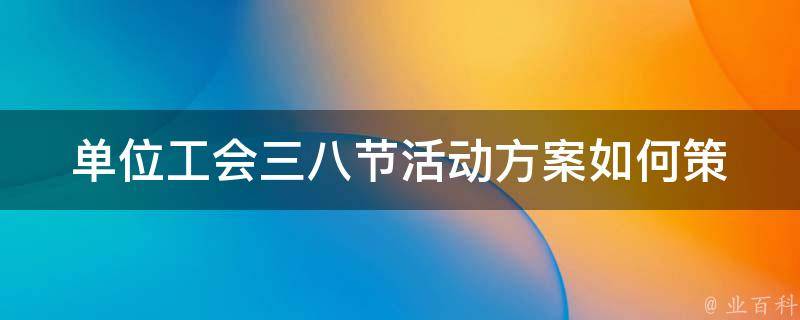 单位工会三八节活动方案如何策

@ 业百科